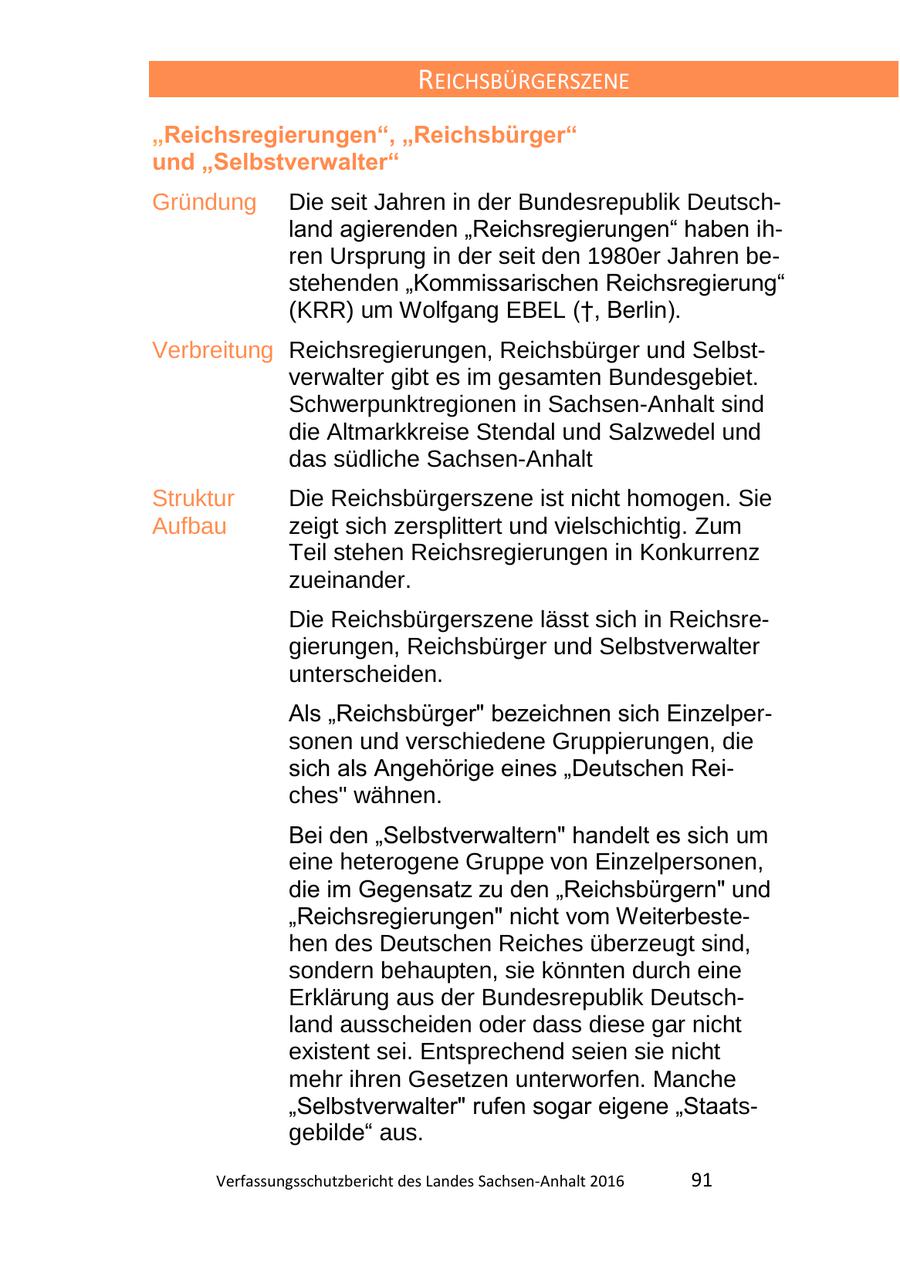 REICHSBÜRGERSZENE

„Reichsregierungen“, „Reichsbürger“ und „Selbstverwalter“

Gründung

Die seit Jahren in der Bundesrepublik Deutschland agierenden „Reichsregierungen“ haben ihren Ursprung in der seit den 1980er Jahren bestehenden „Kommissarischen Reichsregierung“ (KRR) um Wolfgang EBEL (†, Berlin).

Verbreitung

Reichsregierungen, Reichsbürger und Selbstverwalter gibt es im gesamten Bundesgebiet. Schwerpunktregionen in Sachsen-Anhalt sind die Altmarkkreise Stendal und Salzwedel und das südliche Sachsen-Anhalt

Struktur Aufbau

Die Reichsbürgerszene ist nicht homogen. Sie zeigt sich zersplittert und vielschichtig. Zum Teil stehen Reichsregierungen in Konkurrenz zueinander.

Die Reichsbürgerszene lässt sich in Reichsregierungen, Reichsbürger und Selbstverwalter unterscheiden.

Als „Reichsbürger" bezeichnen sich Einzelpersonen und verschiedene Gruppierungen, die sich als Angehörige eines „Deutschen Reiches" wähnen.

Bei den „Selbstverwaltern" handelt es sich um eine heterogene Gruppe von Einzelpersonen, die im Gegensatz zu den „Reichsbürgern" und „Reichsregierungen" nicht vom Weiterbestehen des Deutschen Reiches überzeugt sind, sondern behaupten, sie könnten durch eine Erklärung aus der Bundesrepublik Deutschland ausscheiden oder dass diese gar nicht existent sei. Entsprechend seien sie nicht mehr ihren Gesetzen unterworfen. Manche „Selbstverwalter" rufen sogar eigene „Staatsgebilde“ aus.

Verfassungsschutzbericht des Landes Sachsen-Anhalt 2016 91